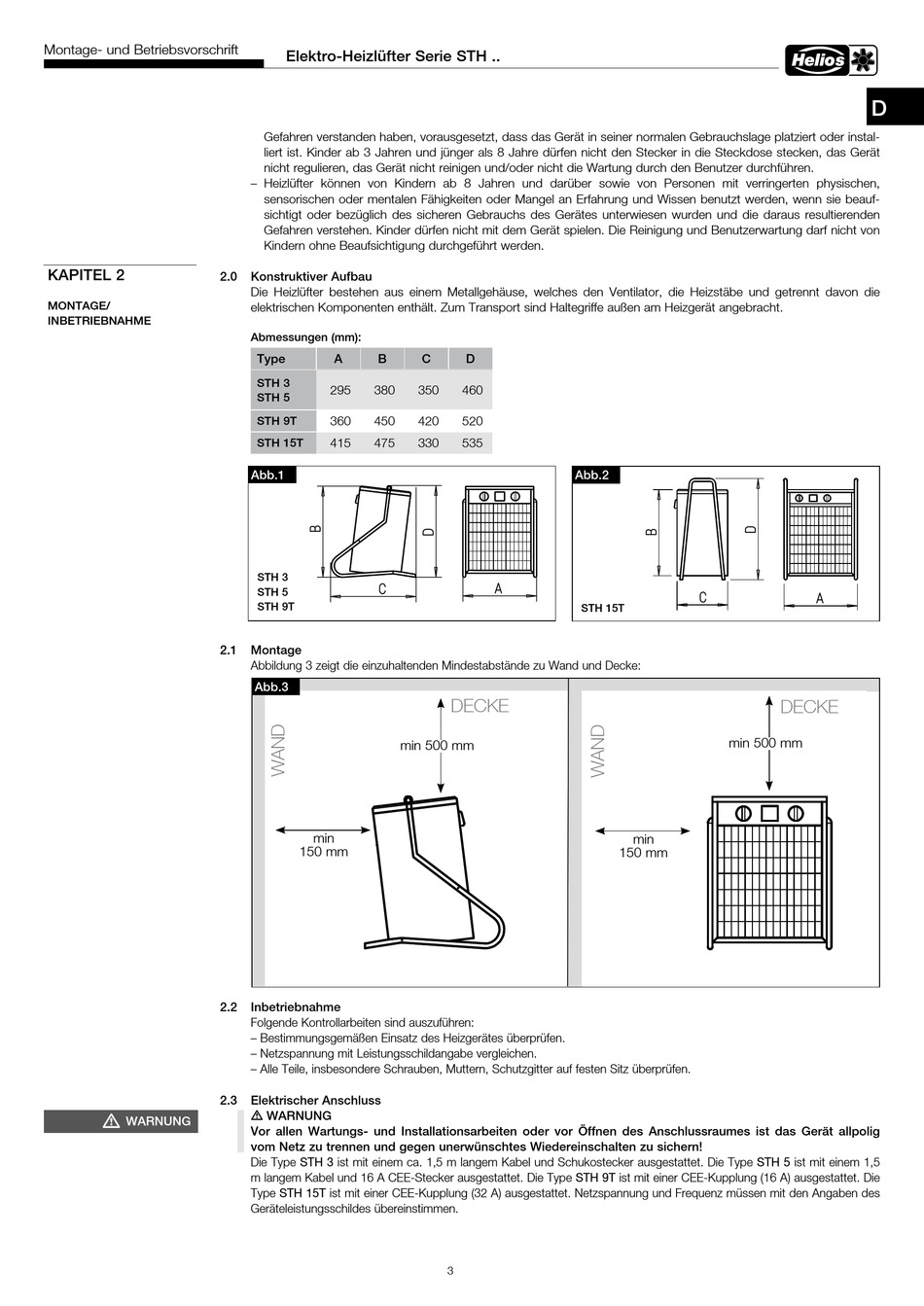 Montage- und Betriebsvorschrift

Elektro-Heizlüfter Serie STH ..

Helios

D

Gefahren verstanden haben, vorausgesetzt, dass das Gerät in seiner normalen Gebrauchslage platziert oder installiert ist. Kinder ab 3 Jahren und jünger als 8 Jahre dürfen nicht den Stecker in die Steckdose stecken, das Gerät nicht regulieren, das Gerät nicht reinigen und/oder nicht die Wartung durch den Benutzer durchführen.
– Heizlüfter können von Kindern ab 8 Jahren und darüber sowie von Personen mit verringerten physischen, sensorischen oder mentalen Fähigkeiten oder Mangel an Erfahrung und Wissen benutzt werden, wenn sie beaufsichtigt oder bezüglich des sicheren Gebrauchs des Gerätes unterwiesen wurden und die daraus resultierenden Gefahren verstehen. Kinder dürfen nicht mit dem Gerät spielen. Die Reinigung und Benutzerwartung darf nicht von Kindern ohne Beaufsichtigung durchgeführt werden.

KAPITEL 2

MONTAGE/ INBETRIEBNAHME

2.0 Konstruktiver Aufbau
Die Heizlüfter bestehen aus einem Metallgehäuse, welches den Ventilator, die Heizstäbe und getrennt davon die elektrischen Komponenten enthält. Zum Transport sind Haltegriffe außen am Heizgerät angebracht.

Abmessungen (mm):

| Type | A | B | C | D |
|---|---|---|---|---|
| STH 3 STH 5 | 295 | 380 | 350 | 460 |
| STH 9T | 360 | 450 | 420 | 520 |
| STH 15T | 415 | 475 | 330 | 535 |

Abb.1
B D C A
STH 3
STH 5
STH 9T

Abb.2
B D C A
STH 15T

2.1 Montage
Abbildung 3 zeigt die einzuhaltenden Mindestabstände zu Wand und Decke:

Abb.3
WAND
DECKE
min 500 mm
min 150 mm

WAND
DECKE
min 500 mm
min 150 mm

2.2 Inbetriebnahme
Folgende Kontrollarbeiten sind auszuführen:
– Bestimmungsgemäßen Einsatz des Heizgerätes überprüfen.
– Netzspannung mit Leistungsschildangabe vergleichen.
– Alle Teile, insbesondere Schrauben, Muttern, Schutzgitter auf festen Sitz überprüfen.

⚠ WARNUNG

2.3 Elektrischer Anschluss
⚠ WARNUNG
Vor allen Wartungs- und Installationsarbeiten oder vor Öffnen des Anschlussraumes ist das Gerät allpolig vom Netz zu trennen und gegen unerwünschtes Wiedereinschalten zu sichern!
Die Type STH 3 ist mit einem ca. 1,5 m langem Kabel und Schukostecker ausgestattet. Die Type STH 5 ist mit einem 1,5 m langem Kabel und 16 A CEE-Stecker ausgestattet. Die Type STH 9T ist mit einer CEE-Kupplung (16 A) ausgestattet. Die Type STH 15T ist mit einer CEE-Kupplung (32 A) ausgestattet. Netzspannung und Frequenz müssen mit den Angaben des Geräteleistungsschildes übereinstimmen.

3